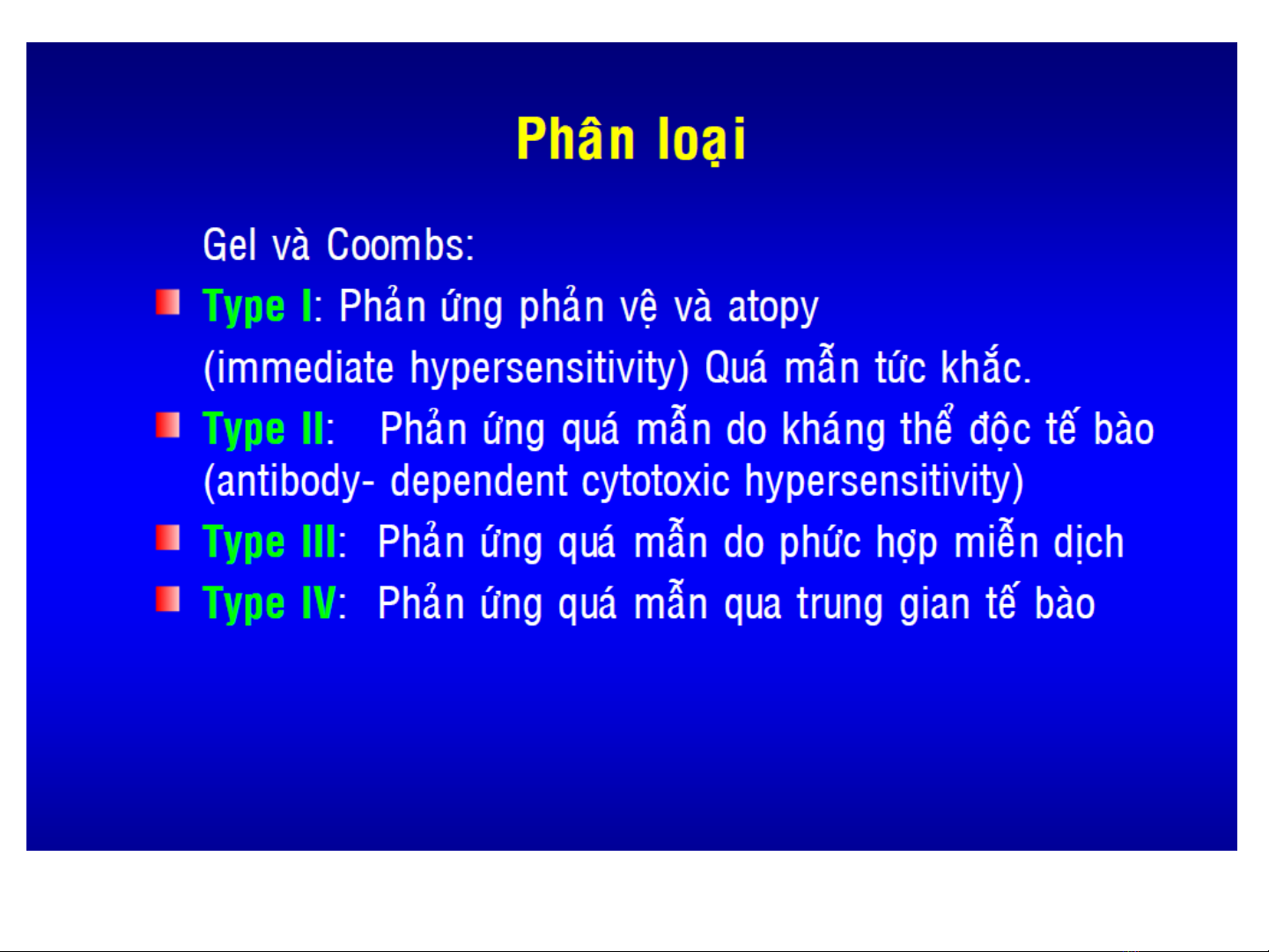 Phân loại

Gel và Coombs:

Type I: Phản ứng phản vệ và atopy (immediate hypersensitivity) Quá mẫn tức khắc.

Type II: Phản ứng quá mẫn do kháng thể độc tế bào (antibody- dependent cytotoxic hypersensitivity)

Type III: Phản ứng quá mẫn do phức hợp miễn dịch

Type IV: Phản ứng quá mẫn qua trung gian tế bào